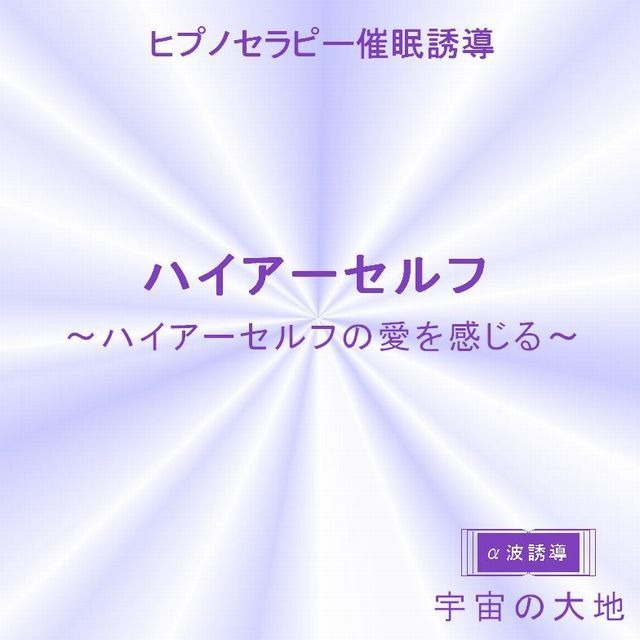 ヒプノセラピー催眠誘導

ハイアーセルフ
～ハイアーセルフの愛を感じる～

α波誘導

宇宙の大地